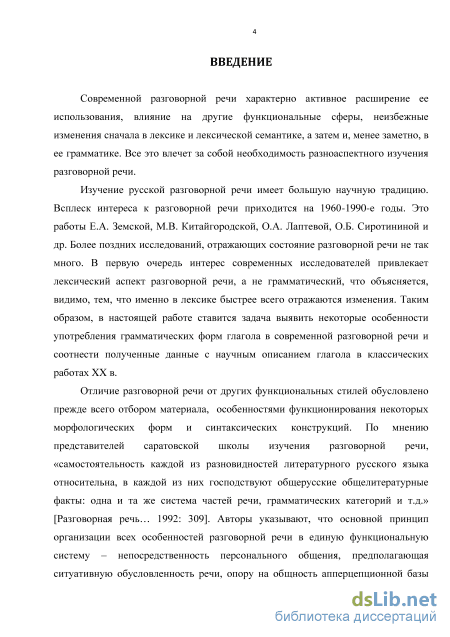 4

ВВЕДЕНИЕ

Современной разговорной речи характерно активное расширение ее использования, влияние на другие функциональные сферы, неизбежные изменения сначала в лексике и лексической семантике, а затем и, менее заметно, в ее грамматике. Все это влечет за собой необходимость разноаспектного изучения разговорной речи.

Изучение русской разговорной речи имеет большую научную традицию. Всплеск интереса к разговорной речи приходится на 1960-1990-е годы. Это работы Е.А. Земской, М.В. Китайгородской, О.А. Лаптевой, О.Б. Сиротининой и др. Более поздних исследований, отражающих состояние разговорной речи не так много. В первую очередь интерес современных исследователей привлекает лексический аспект разговорной речи, а не грамматический, что объясняется, видимо, тем, что именно в лексике быстрее всего отражаются изменения. Таким образом, в настоящей работе ставится задача выявить некоторые особенности употребления грамматических форм глагола в современной разговорной речи и соотнести полученные данные с научным описанием глагола в классических работах XX в.

Отличие разговорной речи от других функциональных стилей обусловлено прежде всего отбором материала, особенностями функционирования некоторых морфологических форм и синтаксических конструкций. По мнению представителей саратовской школы изучения разговорной речи, «самостоятельность каждой из разновидностей литературного русского языка относительна, в каждой из них господствуют общерусские общелитературные факты: одна и та же система частей речи, грамматических категорий и т.д.» [Разговорная речь… 1992: 309]. Авторы указывают, что основной принцип организации всех особенностей разговорной речи в единую функциональную систему – непосредственность персонального общения, предполагающая ситуативную обусловленность речи, опору на общность апперцепционной базы

dsLib.net
библиотека диссертаций